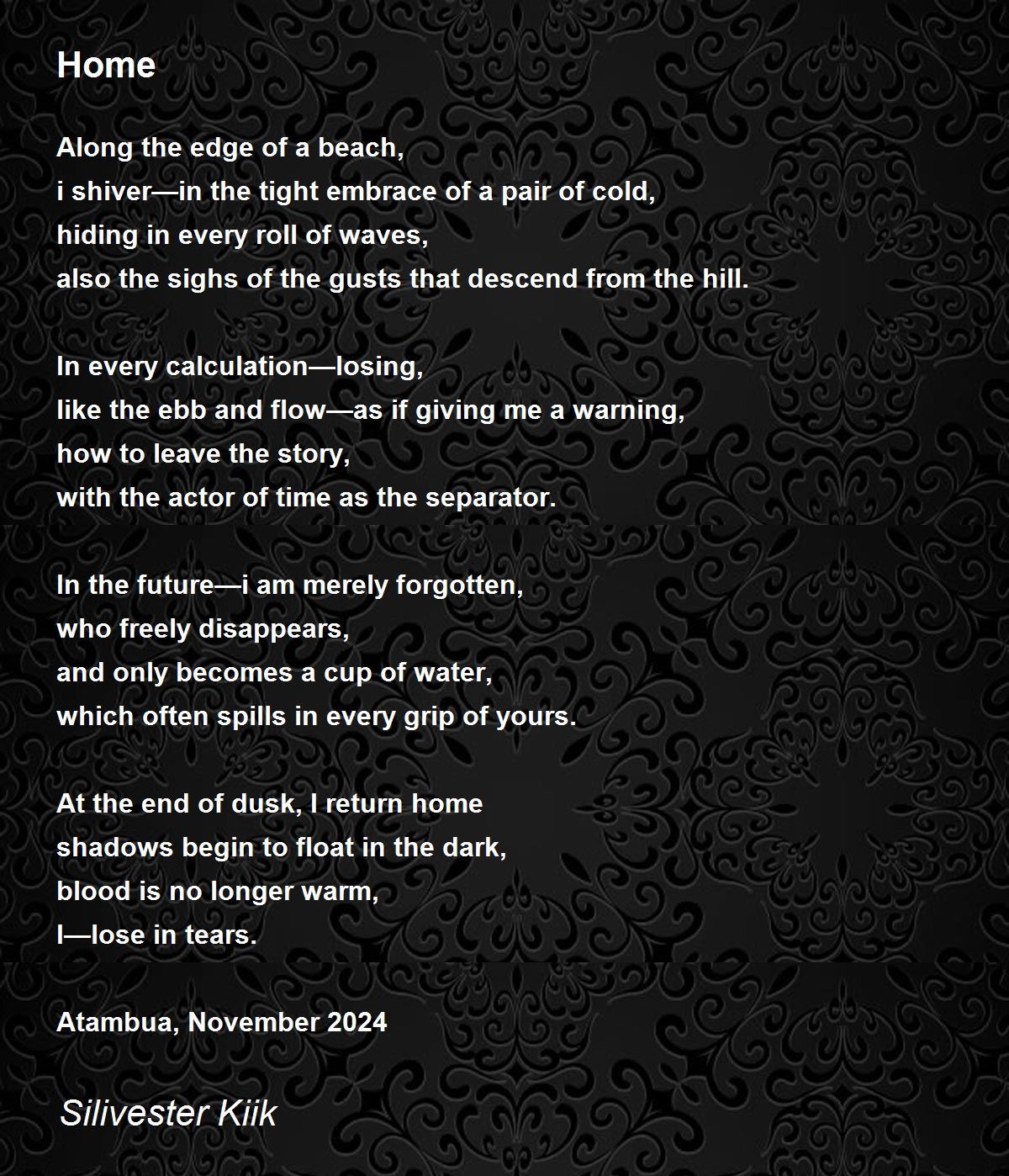 Home

Along the edge of a beach,
i shiver—in the tight embrace of a pair of cold,
hiding in every roll of waves,
also the sighs of the gusts that descend from the hill.

In every calculation—losing,
like the ebb and flow—as if giving me a warning,
how to leave the story,
with the actor of time as the separator.

In the future—i am merely forgotten,
who freely disappears,
and only becomes a cup of water,
which often spills in every grip of yours.

At the end of dusk, I return home
shadows begin to float in the dark,
blood is no longer warm,
I—lose in tears.

Atambua, November 2024

Silivester Kiik